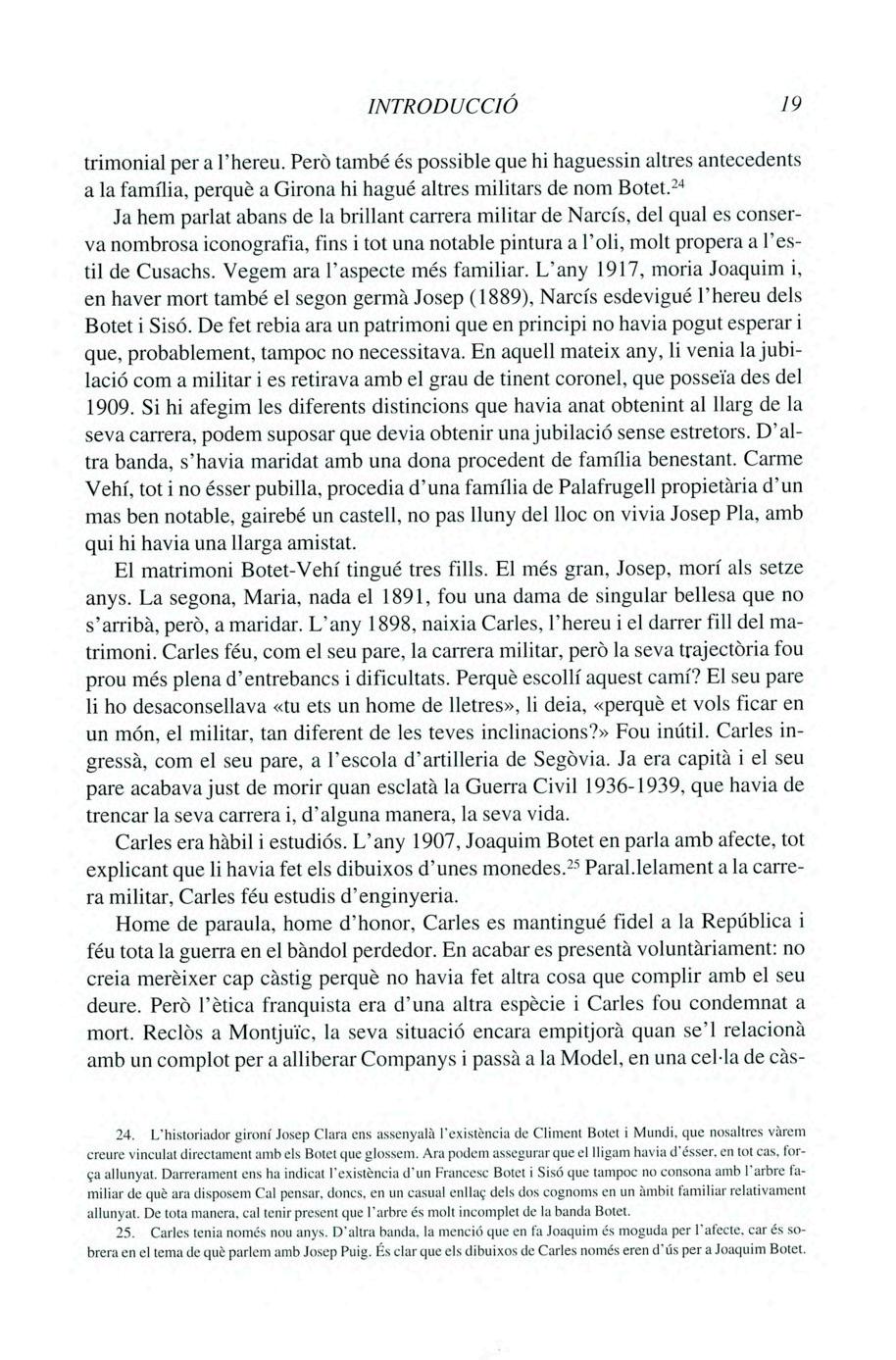 INTRODUCCIÓ 19

trimonial per a l'hereu. Però també és possible que hi haguessin altres antecedents a la família, perquè a Girona hi hagué altres militars de nom Botet.$^{24}$

Ja hem parlat abans de la brillant carrera militar de Narcís, del qual es conserva nombrosa iconografia, fins i tot una notable pintura a l'oli, molt propera a l'estil de Cusachs. Vegem ara l'aspecte més familiar. L'any 1917, moria Joaquim i, en haver mort també el segon germà Josep (1889), Narcís esdevigué l'hereu dels Botet i Sisó. De fet rebia ara un patrimoni que en principi no havia pogut esperar i que, probablement, tampoc no necessitava. En aquell mateix any, li venia la jubilació com a militar i es retirava amb el grau de tinent coronel, que posseïa des del 1909. Si hi afegim les diferents distincions que havia anat obtenint al llarg de la seva carrera, podem suposar que devia obtenir una jubilació sense estretors. D'altra banda, s'havia maridat amb una dona procedent de família benestant. Carme Vehí, tot i no ésser pubilla, procedia d'una família de Palafrugell propietària d'un mas ben notable, gairebé un castell, no pas lluny del lloc on vivia Josep Pla, amb qui hi havia una llarga amistat.

El matrimoni Botet-Vehí tingué tres fills. El més gran, Josep, morí als setze anys. La segona, Maria, nada el 1891, fou una dama de singular bellesa que no s'arribà, però, a maridar. L'any 1898, naixia Carles, l'hereu i el darrer fill del matrimoni. Carles féu, com el seu pare, la carrera militar, però la seva trajectòria fou prou més plena d'entrebancs i dificultats. Perquè escollí aquest camí? El seu pare li ho desaconsellava «tu ets un home de lletres», li deia, «perquè et vols ficar en un món, el militar, tan diferent de les teves inclinacions?» Fou inútil. Carles ingressà, com el seu pare, a l'escola d'artilleria de Segòvia. Ja era capità i el seu pare acabava just de morir quan esclatà la Guerra Civil 1936-1939, que havia de trencar la seva carrera i, d'alguna manera, la seva vida.

Carles era hàbil i estudiós. L'any 1907, Joaquim Botet en parla amb afecte, tot explicant que li havia fet els dibuixos d'unes monedes.$^{25}$ Paral.lelament a la carrera militar, Carles féu estudis d'enginyeria.

Home de paraula, home d'honor, Carles es mantingué fidel a la República i féu tota la guerra en el bàndol perdedor. En acabar es presentà voluntàriament: no creia merèixer cap càstig perquè no havia fet altra cosa que complir amb el seu deure. Però l'ètica franquista era d'una altra espècie i Carles fou condemnat a mort. Reclòs a Montjuïc, la seva situació encara empitjorà quan se'l relacionà amb un complot per a alliberar Companys i passà a la Model, en una cel·la de càs-

24. L'historiador gironí Josep Clara ens assenyalà l'existència de Climent Botet i Mundi, que nosaltres vàrem creure vinculat directament amb els Botet que glossem. Ara podem assegurar que el lligam havia d'ésser, en tot cas, força allunyat. Darrerament ens ha indicat l'existència d'un Francesc Botet i Sisó que tampoc no consona amb l'arbre familiar de què ara disposem Cal pensar, doncs, en un casual enllaç dels dos cognoms en un àmbit familiar relativament allunyat. De tota manera, cal tenir present que l'arbre és molt incomplet de la banda Botet.

25. Carles tenia només nou anys. D'altra banda, la menció que en fa Joaquim és moguda per l'afecte, car és sobrera en el tema de què parlem amb Josep Puig. És clar que els dibuixos de Carles només eren d'ús per a Joaquim Botet.